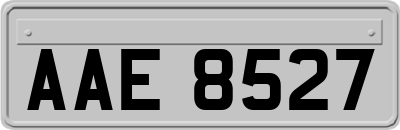 AAE 8527